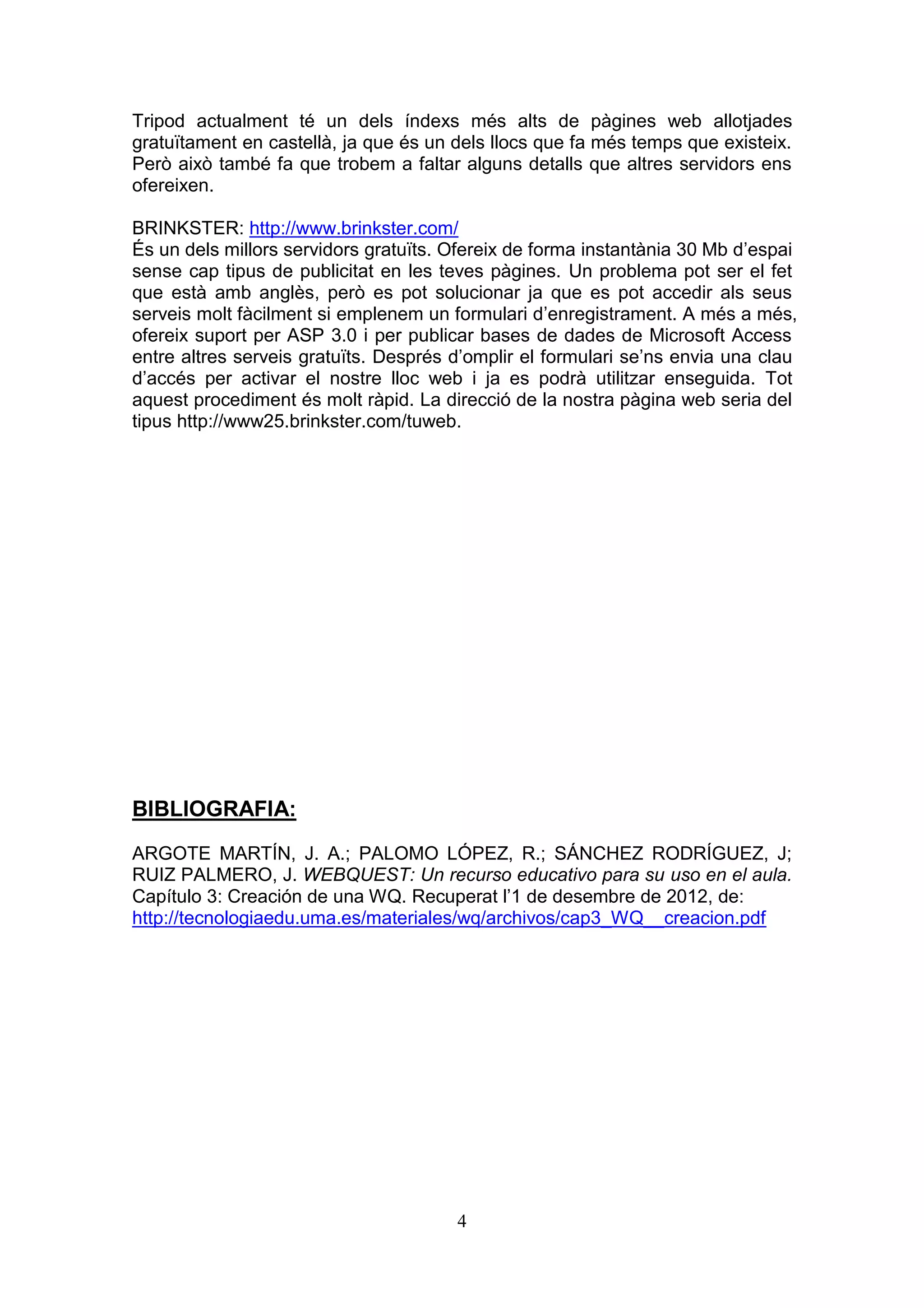 Tripod actualment té un dels índexs més alts de pàgines web allotjades gratuïtament en castellà, ja que és un dels llocs que fa més temps que existeix. Però això també fa que trobem a faltar alguns detalls que altres servidors ens ofereixen.

BRINKSTER: http://www.brinkster.com/
És un dels millors servidors gratuïts. Ofereix de forma instantània 30 Mb d'espai sense cap tipus de publicitat en les teves pàgines. Un problema pot ser el fet que està amb anglès, però es pot solucionar ja que es pot accedir als seus serveis molt fàcilment si emplenem un formulari d'enregistrament. A més a més, ofereix suport per ASP 3.0 i per publicar bases de dades de Microsoft Access entre altres serveis gratuïts. Després d'omplir el formulari se'ns envia una clau d'accés per activar el nostre lloc web i ja es podrà utilitzar enseguida. Tot aquest procediment és molt ràpid. La direcció de la nostra pàgina web seria del tipus http://www25.brinkster.com/tuweb.

BIBLIOGRAFIA:

ARGOTE MARTÍN, J. A.; PALOMO LÓPEZ, R.; SÁNCHEZ RODRÍGUEZ, J; RUIZ PALMERO, J. WEBQUEST: Un recurso educativo para su uso en el aula. Capítulo 3: Creación de una WQ. Recuperat l'1 de desembre de 2012, de: http://tecnologiaedu.uma.es/materiales/wq/archivos/cap3_WQ__creacion.pdf

4